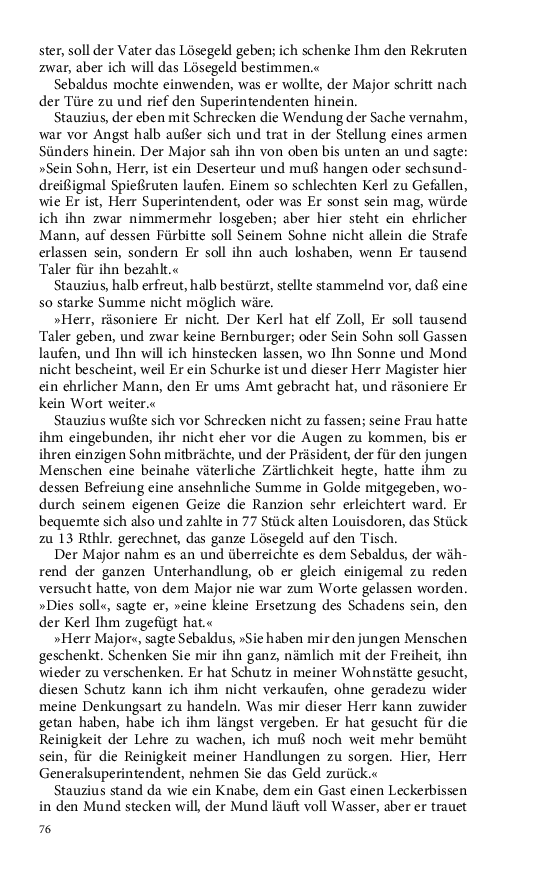 ster, soll der Vater das Lösegeld geben; ich schenke Ihm den Rekruten zwar, aber ich will das Lösegeld bestimmen.«

Sebaldus mochte einwenden, was er wollte, der Major schritt nach der Türe zu und rief den Superintendenten hinein.

Stauzius, der eben mit Schrecken die Wendung der Sache vernahm, war vor Angst halb außer sich und trat in der Stellung eines armen Sünders hinein. Der Major sah ihn von oben bis unten an und sagte: »Sein Sohn, Herr, ist ein Deserteur und muß hangen oder sechsunddreißigmal Spießruten laufen. Einem so schlechten Kerl zu Gefallen, wie Er ist, Herr Superintendent, oder was Er sonst sein mag, würde ich ihn zwar nimmermehr losgeben; aber hier steht ein ehrlicher Mann, auf dessen Fürbitte soll Seinem Sohne nicht allein die Strafe erlassen sein, sondern Er soll ihn auch loshaben, wenn Er tausend Taler für ihn bezahlt.«

Stauzius, halb erfreut, halb bestürzt, stellte stammelnd vor, daß eine so starke Summe nicht möglich wäre.

»Herr, räsoniere Er nicht. Der Kerl hat elf Zoll, Er soll tausend Taler geben, und zwar keine Bernburger; oder Sein Sohn soll Gassen laufen, und Ihn will ich hinstecken lassen, wo Ihn Sonne und Mond nicht bescheint, weil Er ein Schurke ist und dieser Herr Magister hier ein ehrlicher Mann, den Er ums Amt gebracht hat, und räsoniere Er kein Wort weiter.«

Stauzius wußte sich vor Schrecken nicht zu fassen; seine Frau hatte ihm eingebunden, ihr nicht eher vor die Augen zu kommen, bis er ihren einzigen Sohn mitbrächte, und der Präsident, der für den jungen Menschen eine beinahe väterliche Zärtlichkeit hegte, hatte ihm zu dessen Befreiung eine ansehnliche Summe in Golde mitgegeben, wodurch seinem eigenen Geize die Ranzion sehr erleichtert ward. Er bequemte sich also und zahlte in 77 Stück alten Louisdoren, das Stück zu 13 Rthlr. gerechnet, das ganze Lösegeld auf den Tisch.

Der Major nahm es an und überreichte es dem Sebaldus, der während der ganzen Unterhandlung, ob er gleich einigemal zu reden versucht hatte, von dem Major nie war zum Worte gelassen worden. »Dies soll«, sagte er, »eine kleine Ersetzung des Schadens sein, den der Kerl Ihm zugefügt hat.«

»Herr Major«, sagte Sebaldus, »Sie haben mir den jungen Menschen geschenkt. Schenken Sie mir ihn ganz, nämlich mit der Freiheit, ihn wieder zu verschenken. Er hat Schutz in meiner Wohnstätte gesucht, diesen Schutz kann ich ihm nicht verkaufen, ohne geradezu wider meine Denkungsart zu handeln. Was mir dieser Herr kann zuwider getan haben, habe ich ihm längst vergeben. Er hat gesucht für die Reinigkeit der Lehre zu wachen, ich muß noch weit mehr bemüht sein, für die Reinigkeit meiner Handlungen zu sorgen. Hier, Herr Generalsuperintendent, nehmen Sie das Geld zurück.«

Stauzius stand da wie ein Knabe, dem ein Gast einen Leckerbissen in den Mund stecken will, der Mund läuft voll Wasser, aber er trauet

76